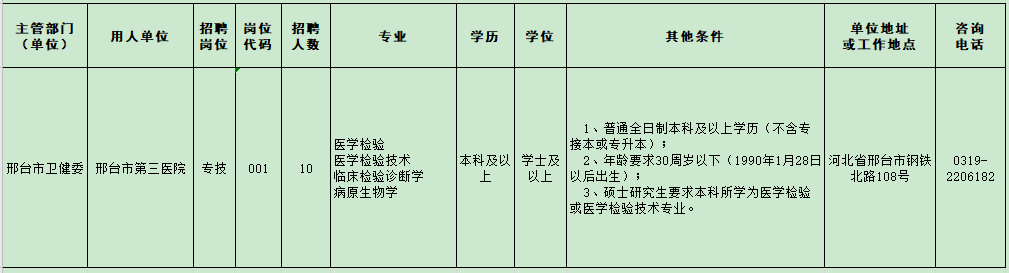 | 主管部门（单位） | 用人单位 | 招聘岗位 | 岗位代码 | 招聘人数 | 专业 | 学历 | 学位 | 其他条件 | 单位地址或工作地点 | 咨询电话 |
|---|---|---|---|---|---|---|---|---|---|---|
| 邢台市卫健委 | 邢台市第三医院 | 专技 | 001 | 10 | 医学检验 医学检验技术 临床检验诊断学 病原生物学 | 本科及以上 | 学士及以上 | 1、普通全日制本科及以上学历（不含专接本或专升本）； 2、年龄要求30周岁以下（1990年1月28日以后出生）； 3、硕士研究生要求本科所学为医学检验或医学检验技术专业。 | 河北省邢台市钢铁北路108号 | 0319-2206182 |